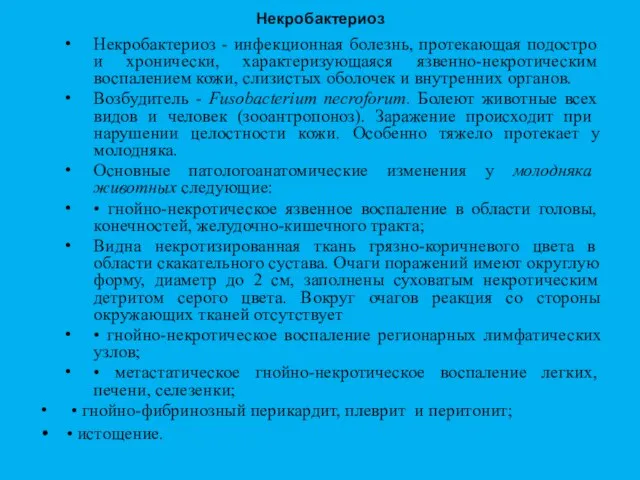 Некробактериоз

• Некробактериоз - инфекционная болезнь, протекающая подостро и хронически, характеризующаяся язвенно-некротическим воспалением кожи, слизистых оболочек и внутренних органов.

• Возбудитель - Fusobacterium necroforum. Болеют животные всех видов и человек (зооантропоноз). Заражение происходит при нарушении целостности кожи. Особенно тяжело протекает у молодняка.

• Основные патологоанатомические изменения у молодняка животных следующие:

• • гнойно-некротическое язвенное воспаление в области головы, конечностей, желудочно-кишечного тракта;

• Видна некротизированная ткань грязно-коричневого цвета в области скакательного сустава. Очаги поражений имеют округлую форму, диаметр до 2 см, заполнены суховатым некротическим детритом серого цвета. Вокруг очагов реакция со стороны окружающих тканей отсутствует

• • гнойно-некротическое воспаление регионарных лимфатических узлов;

• • метастатическое гнойно-некротическое воспаление легких, печени, селезенки;

• • гнойно-фибринозный перикардит, плеврит и перитонит;

• • истощение.